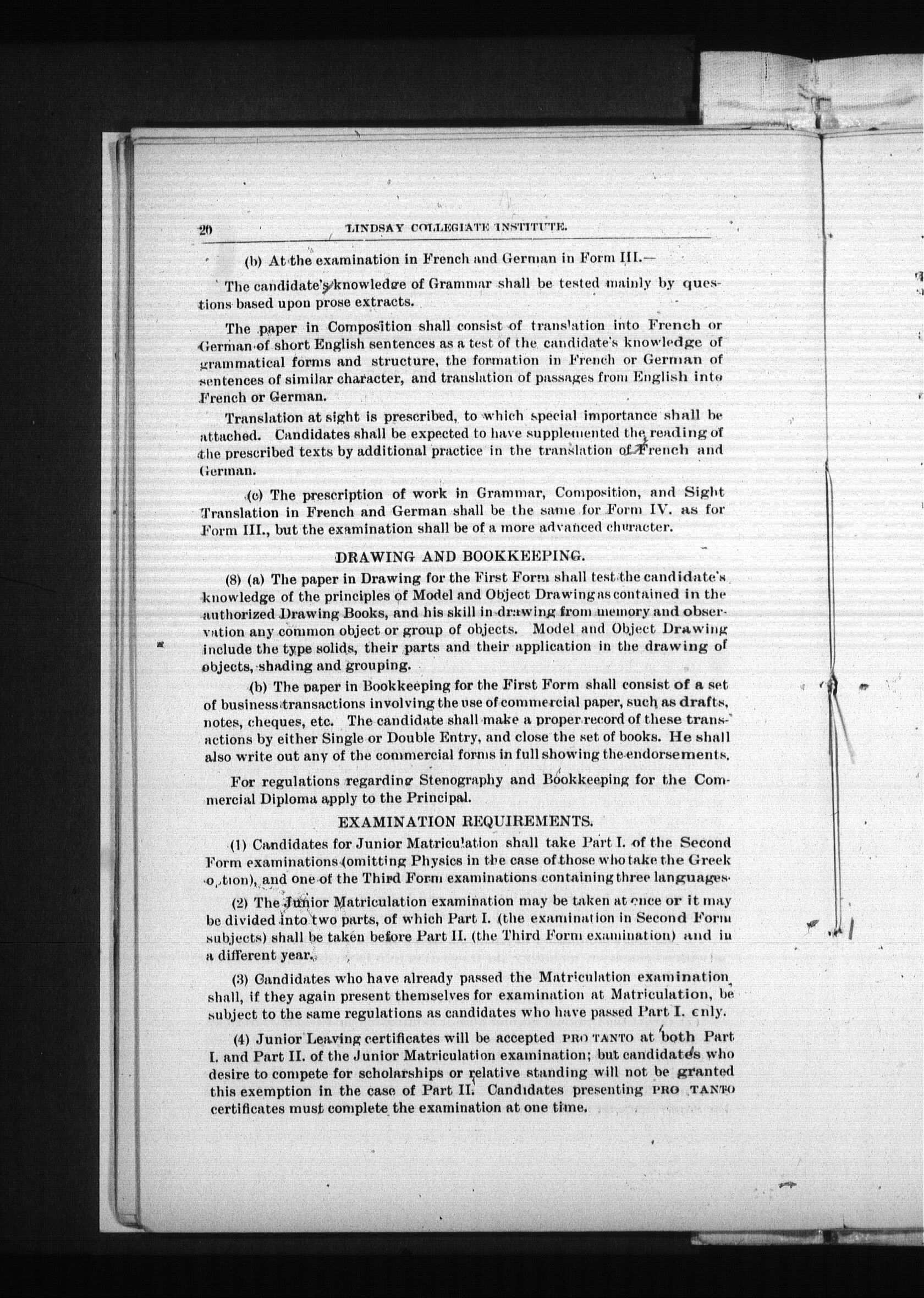 20 LINDSAY COLLEGIATE INSTITUTE.

(b) At the examination in French and German in Form III.—

The candidate's knowledge of Grammar shall be tested mainly by questions based upon prose extracts.

The paper in Composition shall consist of translation into French or German of short English sentences as a test of the candidate's knowledge of grammatical forms and structure, the formation in French or German of sentences of similar character, and translation of passages from English into French or German.

Translation at sight is prescribed, to which special importance shall be attached. Candidates shall be expected to have supplemented the reading of the prescribed texts by additional practice in the translation of French and German.

(c) The prescription of work in Grammar, Composition, and Sight Translation in French and German shall be the same for Form IV. as for Form III., but the examination shall be of a more advanced character.

DRAWING AND BOOKKEEPING.

(8) (a) The paper in Drawing for the First Form shall test the candidate's knowledge of the principles of Model and Object Drawing as contained in the authorized Drawing Books, and his skill in drawing from memory and observation any common object or group of objects. Model and Object Drawing include the type solids, their parts and their application in the drawing of objects, shading and grouping.

(b) The paper in Bookkeeping for the First Form shall consist of a set of business transactions involving the use of commercial paper, such as drafts, notes, cheques, etc. The candidate shall make a proper record of these transactions by either Single or Double Entry, and close the set of books. He shall also write out any of the commercial forms in full showing the endorsements.

For regulations regarding Stenography and Bookkeeping for the Commercial Diploma apply to the Principal.

EXAMINATION REQUIREMENTS.

(1) Candidates for Junior Matriculation shall take Part I. of the Second Form examinations (omitting Physics in the case of those who take the Greek option), and one of the Third Form examinations containing three languages.

(2) The Junior Matriculation examination may be taken at once or it may be divided into two parts, of which Part I. (the examination in Second Form subjects) shall be taken before Part II. (the Third Form examination) and in a different year.

(3) Candidates who have already passed the Matriculation examination shall, if they again present themselves for examination at Matriculation, be subject to the same regulations as candidates who have passed Part I. only.

(4) Junior Leaving certificates will be accepted PRO TANTO at both Part I. and Part II. of the Junior Matriculation examination; but candidates who desire to compete for scholarships or relative standing will not be granted this exemption in the case of Part II. Candidates presenting PRO TANTO certificates must complete the examination at one time.